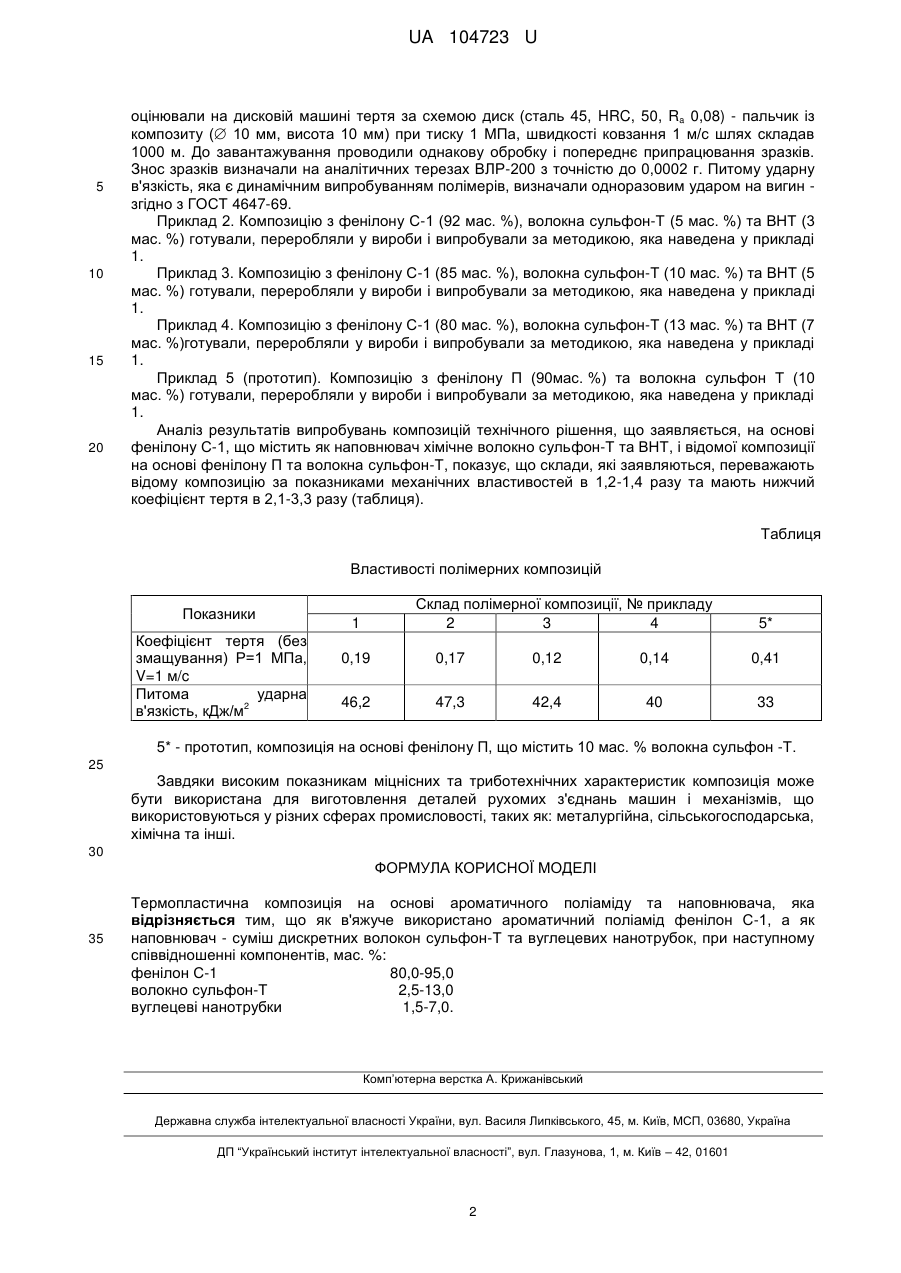 UA 104723 U

оцінювали на дисковій машині тертя за схемою диск (сталь 45, HRC, 50, $R_a$ 0,08) - пальчик із композиту (∅ 10 мм, висота 10 мм) при тиску 1 МПа, швидкості ковзання 1 м/с шлях складав 1000 м. До завантажування проводили однакову обробку і попереднє припрацювання зразків. Знос зразків визначали на аналітичних терезах ВЛР-200 з точністю до 0,0002 г. Питому ударну в'язкість, яка є динамічним випробуванням полімерів, визначали одноразовим ударом на вигин - згідно з ГОСТ 4647-69.

5

Приклад 2. Композицію з фенілону С-1 (92 мас. %), волокна сульфон-Т (5 мас. %) та ВНТ (3 мас. %) готували, переробляли у вироби і випробували за методикою, яка наведена у прикладі 1.

10

Приклад 3. Композицію з фенілону С-1 (85 мас. %), волокна сульфон-Т (10 мас. %) та ВНТ (5 мас. %) готували, переробляли у вироби і випробували за методикою, яка наведена у прикладі 1.

Приклад 4. Композицію з фенілону С-1 (80 мас. %), волокна сульфон-Т (13 мас. %) та ВНТ (7 мас. %)готували, переробляли у вироби і випробували за методикою, яка наведена у прикладі 1.

15

Приклад 5 (прототип). Композицію з фенілону П (90мас. %) та волокна сульфон Т (10 мас. %) готували, переробляли у вироби і випробували за методикою, яка наведена у прикладі 1.

Аналіз результатів випробувань композицій технічного рішення, що заявляється, на основі фенілону С-1, що містить як наповнювач хімічне волокно сульфон-Т та ВНТ, і відомої композиції на основі фенілону П та волокна сульфон-Т, показує, що склади, які заявляються, переважають відому композицію за показниками механічних властивостей в 1,2-1,4 разу та мають нижчий коефіцієнт тертя в 2,1-3,3 разу (таблиця).

20

Таблиця

Властивості полімерних композицій

| Показники | Склад полімерної композиції, № прикладу | | | | |
|---|---|---|---|---|---|
| | 1 | 2 | 3 | 4 | 5* |
| Коефіцієнт тертя (без змащування) Р=1 МПа, V=1 м/с | 0,19 | 0,17 | 0,12 | 0,14 | 0,41 |
| Питома ударна в'язкість, кДж/м$^2$ | 46,2 | 47,3 | 42,4 | 40 | 33 |

5* - прототип, композиція на основі фенілону П, що містить 10 мас. % волокна сульфон -Т.

25

Завдяки високим показникам міцнісних та триботехнічних характеристик композиція може бути використана для виготовлення деталей рухомих з'єднань машин і механізмів, що використовуються у різних сферах промисловості, таких як: металургійна, сільськогосподарська, хімічна та інші.

30

ФОРМУЛА КОРИСНОЇ МОДЕЛІ

Термопластична композиція на основі ароматичного поліаміду та наповнювача, яка відрізняється тим, що як в'яжуче використано ароматичний поліамід фенілон С-1, а як наповнювач - суміш дискретних волокон сульфон-Т та вуглецевих нанотрубок, при наступному співвідношенні компонентів, мас. %:

35

фенілон С-1 80,0-95,0
волокно сульфон-Т 2,5-13,0
вуглецеві нанотрубки 1,5-7,0.

Комп'ютерна верстка А. Крижанівський

Державна служба інтелектуальної власності України, вул. Василя Липківського, 45, м. Київ, МСП, 03680, Україна

ДП "Український інститут інтелектуальної власності", вул. Глазунова, 1, м. Київ – 42, 01601

2